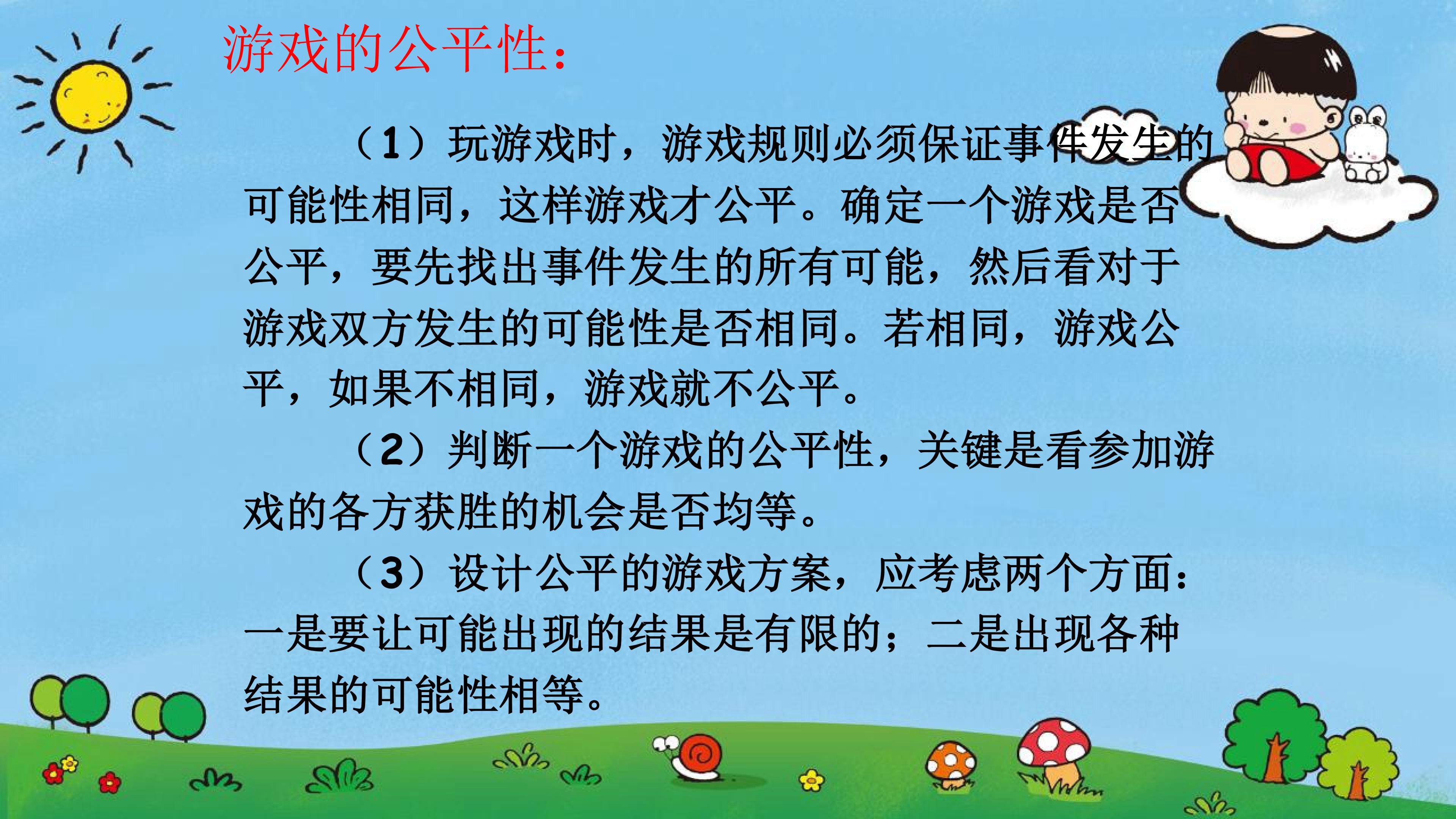 游戏的公平性：

（1）玩游戏时，游戏规则必须保证事件发生的可能性相同，这样游戏才公平。确定一个游戏是否公平，要先找出事件发生的所有可能，然后看对于游戏双方发生的可能性是否相同。若相同，游戏公平，如果不相同，游戏就不公平。

（2）判断一个游戏的公平性，关键是看参加游戏的各方获胜的机会是否均等。

（3）设计公平的游戏方案，应考虑两个方面：一是要让可能出现的结果是有限的；二是出现各种结果的可能性相等。